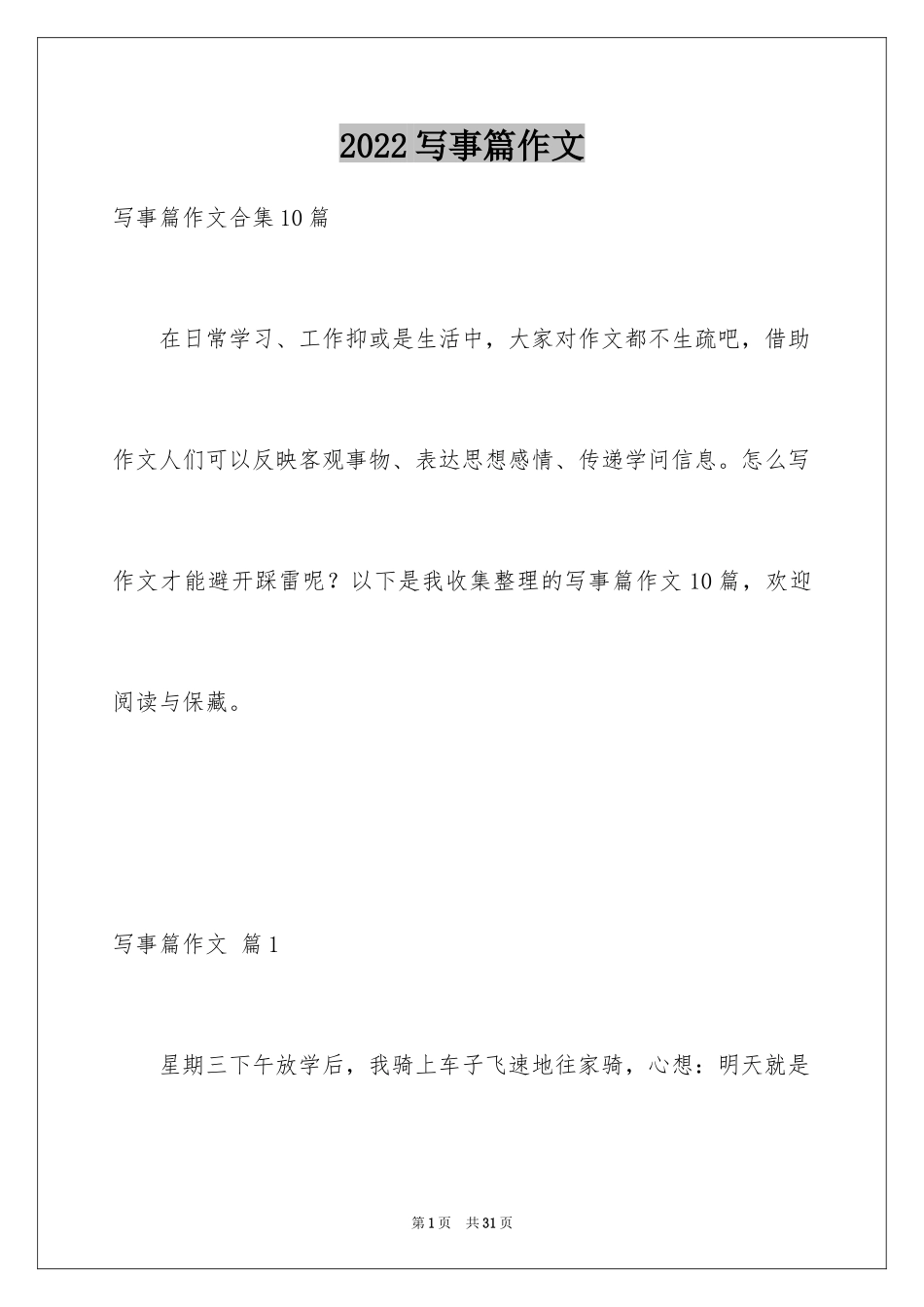 2022写事篇作文

写事篇作文合集10篇

在日常学习、工作抑或是生活中，大家对作文都不生疏吧，借助作文人们可以反映客观事物、表达思想感情、传递学问信息。怎么写作文才能避开踩雷呢？以下是我收集整理的写事篇作文10篇，欢迎阅读与保藏。

写事篇作文 篇1

星期三下午放学后，我骑上车子飞速地往家骑，心想：明天就是

第1页 共31页